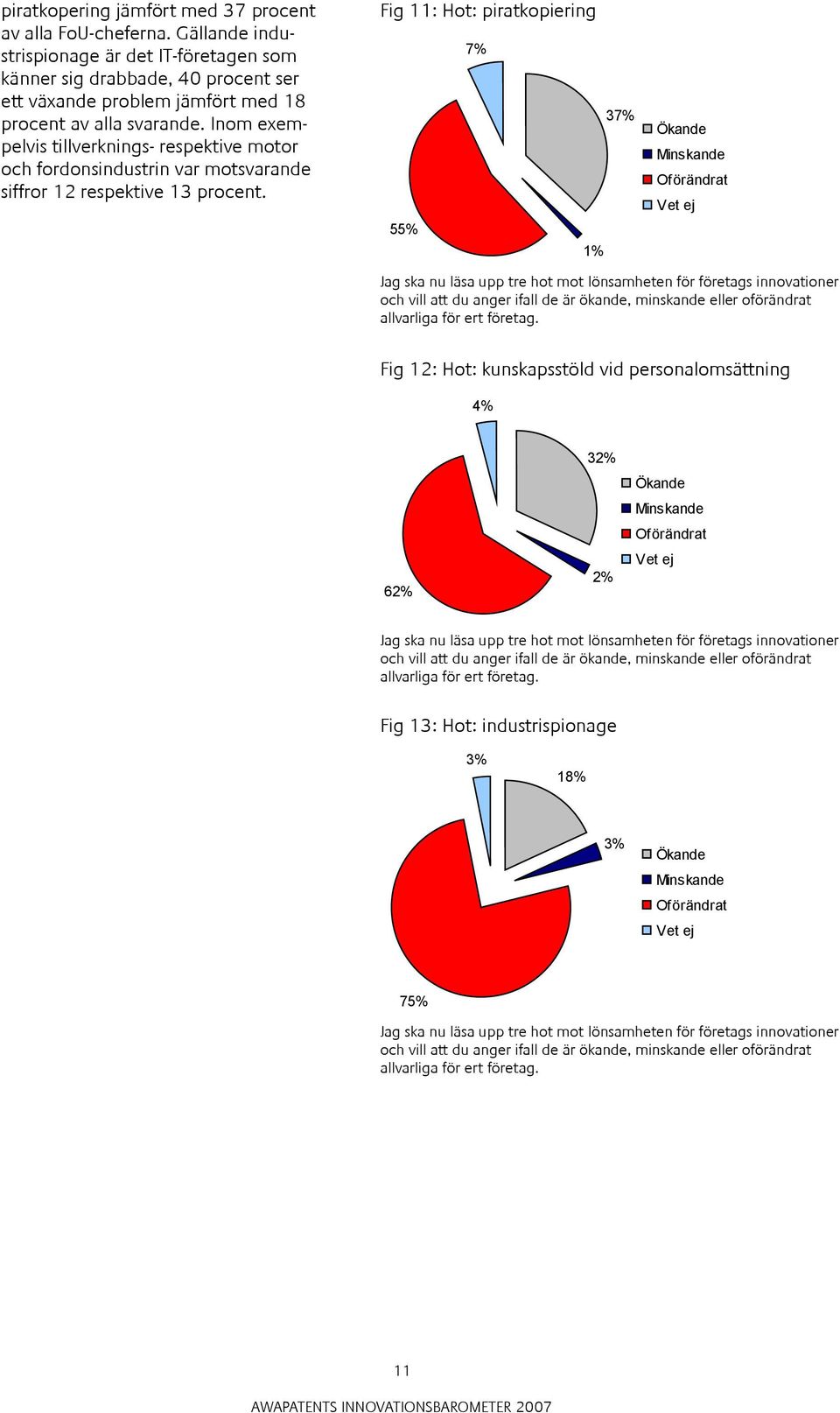 piratkopering jämfört med 37 procent av alla FoU-cheferna. Gällande industrispionage är det IT-företagen som känner sig drabbade, 40 procent ser ett växande problem jämfört med 18 procent av alla svarande. Inom exempelvis tillverknings- respektive motor och fordonsindustrin var motsvarande siffror 12 respektive 13 procent.

Fig 11: Hot: piratkopiering

7%

37%

55%

1%

Ökande
Minskande
Oförändrat
Vet ej

Jag ska nu läsa upp tre hot mot lönsamheten för företags innovationer och vill att du anger ifall de är ökande, minskande eller oförändrat allvarliga för ert företag.

Fig 12: Hot: kunskapsstöld vid personalomsättning

4%

32%

62%

2%

Ökande
Minskande
Oförändrat
Vet ej

Jag ska nu läsa upp tre hot mot lönsamheten för företags innovationer och vill att du anger ifall de är ökande, minskande eller oförändrat allvarliga för ert företag.

Fig 13: Hot: industrispionage

3%

18%

3%

75%

Ökande
Minskande
Oförändrat
Vet ej

Jag ska nu läsa upp tre hot mot lönsamheten för företags innovationer och vill att du anger ifall de är ökande, minskande eller oförändrat allvarliga för ert företag.

11

AWAPATENTS INNOVATIONSBAROMETER 2007